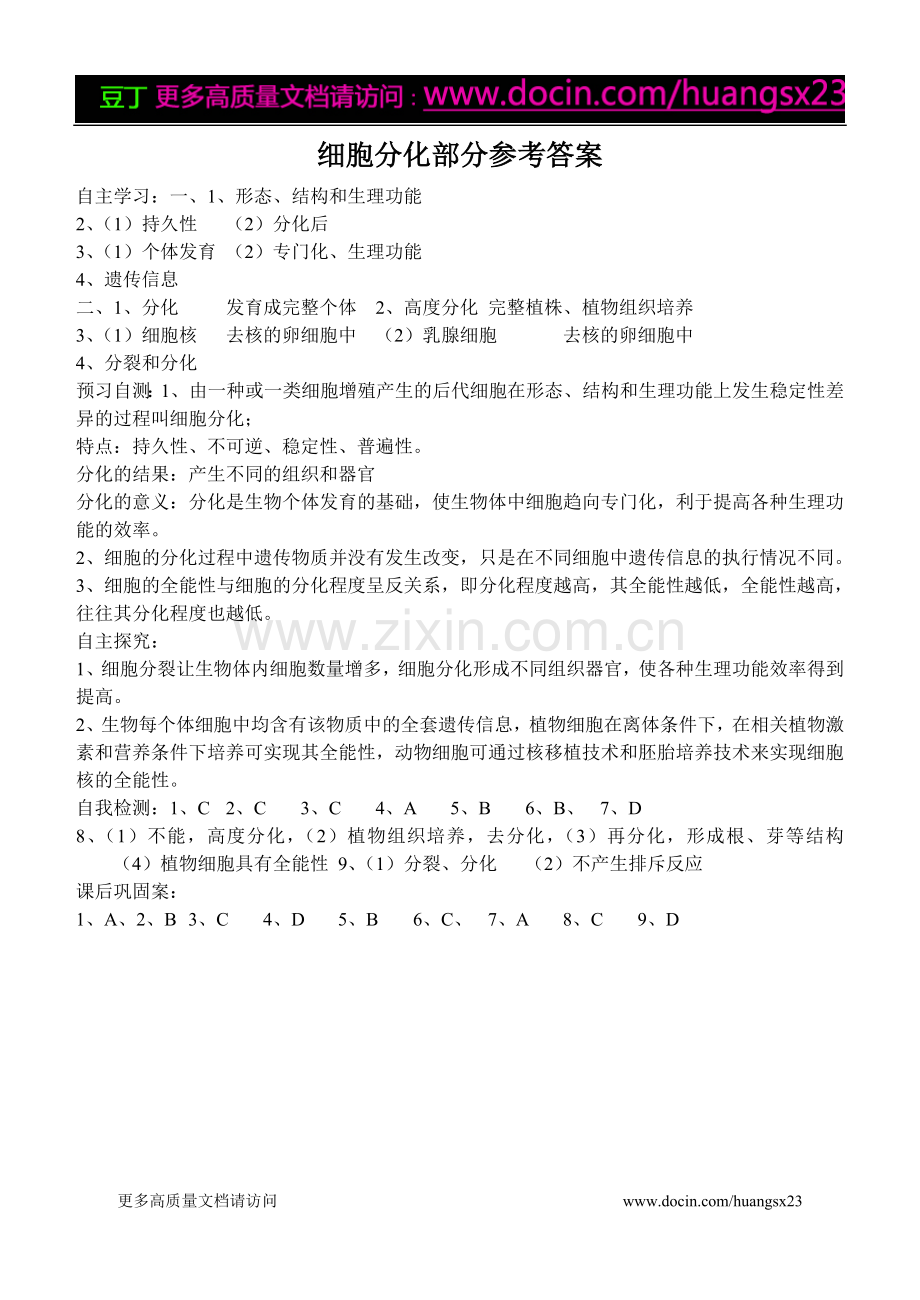 豆丁 更多高质量文档请访问：www.docin.com/huangsx23

细胞分化部分参考答案

自主学习：一、1、形态、结构和生理功能
2、（1）持久性　（2）分化后
3、（1）个体发育　（2）专门化、生理功能
4、遗传信息
二、1、分化　　发育成完整个体　2、高度分化　完整植株、植物组织培养
3、（1）细胞核　　去核的卵细胞中　（2）乳腺细胞　　　去核的卵细胞中
4、分裂和分化
预习自测：1、由一种或一类细胞增殖产生的后代细胞在形态、结构和生理功能上发生稳定性差异的过程叫细胞分化；
特点：持久性、不可逆、稳定性、普遍性。
分化的结果：产生不同的组织和器官
分化的意义：分化是生物个体发育的基础，使生物体中细胞趋向专门化，利于提高各种生理功能的效率。
2、细胞的分化过程中遗传物质并没有发生改变，只是在不同细胞中遗传信息的执行情况不同。
3、细胞的全能性与细胞的分化程度呈反关系，即分化程度越高，其全能性越低，全能性越高，往往其分化程度也越低。
www.zixin.com.cn
自主探究：
1、细胞分裂让生物体内细胞数量增多，细胞分化形成不同组织器官，使各种生理功能效率得到提高。
2、生物每个体细胞中均含有该物质中的全套遗传信息，植物细胞在离体条件下，在相关植物激素和营养条件下培养可实现其全能性，动物细胞可通过核移植技术和胚胎培养技术来实现细胞核的全能性。
自我检测：1、C　2、C　　3、C　　4、A　　5、B　　6、B、　7、D
8、（1）不能，高度分化，（2）植物组织培养，去分化，（3）再分化，形成根、芽等结构　（4）植物细胞具有全能性　9、（1）分裂、分化　　（2）不产生排斥反应
课后巩固案：
1、A、2、B　3、C　　4、D　　5、B　　6、C、　7、A　　8、C　　9、D

更多高质量文档请访问　　www.docin.com/huangsx23